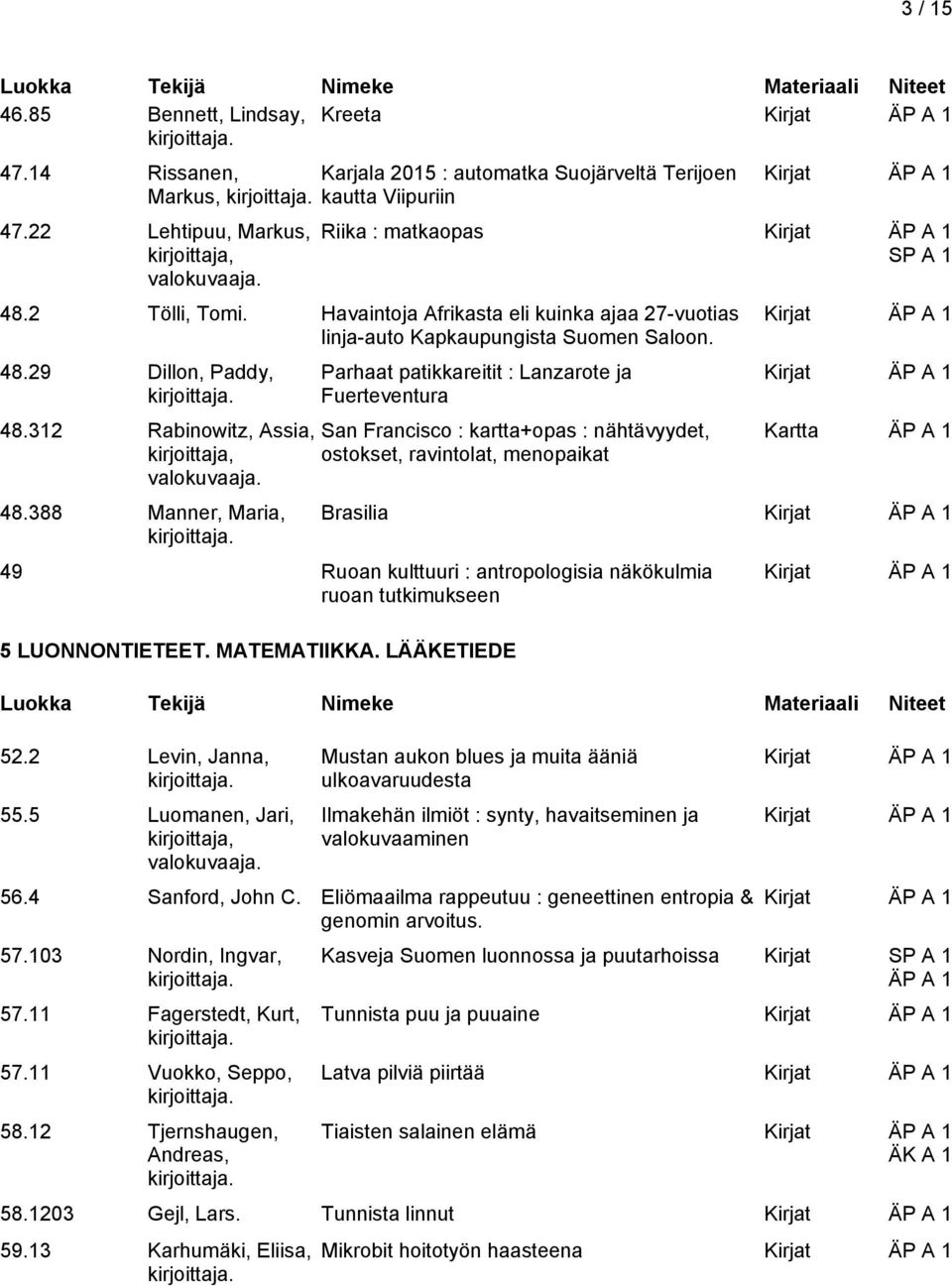 3 / 15

| Luokka | Tekijä | Nimeke | Materiaali | Niteet |
|---|---|---|---|---|
| 46.85 | Bennett, Lindsay, kirjoittaja. | Kreeta | Kirjat | ÄP A 1 |
| 47.14 | Rissanen, Markus, kirjoittaja. | Karjala 2015 : automatka Suojärveltä Terijoen kautta Viipuriin | Kirjat | ÄP A 1 |
| 47.22 | Lehtipuu, Markus, kirjoittaja, valokuvaaja. | Riika : matkaopas | Kirjat | ÄP A 1 SP A 1 |
| 48.2 | Tölli, Tomi. | Havaintoja Afrikasta eli kuinka ajaa 27-vuotias linja-auto Kapkaupungista Suomen Saloon. | Kirjat | ÄP A 1 |
| 48.29 | Dillon, Paddy, kirjoittaja. | Parhaat patikkareitit : Lanzarote ja Fuerteventura | Kirjat | ÄP A 1 |
| 48.312 | Rabinowitz, Assia, kirjoittaja, valokuvaaja. | San Francisco : kartta+opas : nähtävyydet, ostokset, ravintolat, menopaikat | Kartta | ÄP A 1 |
| 48.388 | Manner, Maria, kirjoittaja. | Brasilia | Kirjat | ÄP A 1 |
| 49 | | Ruoan kulttuuri : antropologisia näkökulmia ruoan tutkimukseen | Kirjat | ÄP A 1 |

5 LUONNONTIETEET. MATEMATIIKKA. LÄÄKETIEDE

| Luokka | Tekijä | Nimeke | Materiaali | Niteet |
|---|---|---|---|---|
| 52.2 | Levin, Janna, kirjoittaja. | Mustan aukon blues ja muita ääniä ulkoavaruudesta | Kirjat | ÄP A 1 |
| 55.5 | Luomanen, Jari, kirjoittaja, valokuvaaja. | Ilmakehän ilmiöt : synty, havaitseminen ja valokuvaaminen | Kirjat | ÄP A 1 |
| 56.4 | Sanford, John C. | Eliömaailma rappeutuu : geneettinen entropia & genomin arvoitus. | Kirjat | ÄP A 1 |
| 57.103 | Nordin, Ingvar, kirjoittaja. | Kasveja Suomen luonnossa ja puutarhoissa | Kirjat | SP A 1 ÄP A 1 |
| 57.11 | Fagerstedt, Kurt, kirjoittaja. | Tunnista puu ja puuaine | Kirjat | ÄP A 1 |
| 57.11 | Vuokko, Seppo, kirjoittaja. | Latva pilviä piirtää | Kirjat | ÄP A 1 |
| 58.12 | Tjernshaugen, Andreas, kirjoittaja. | Tiaisten salainen elämä | Kirjat | ÄP A 1 ÄK A 1 |
| 58.1203 | Gejl, Lars. | Tunnista linnut | Kirjat | ÄP A 1 |
| 59.13 | Karhumäki, Eliisa, kirjoittaja. | Mikrobit hoitotyön haasteena | Kirjat | ÄP A 1 |